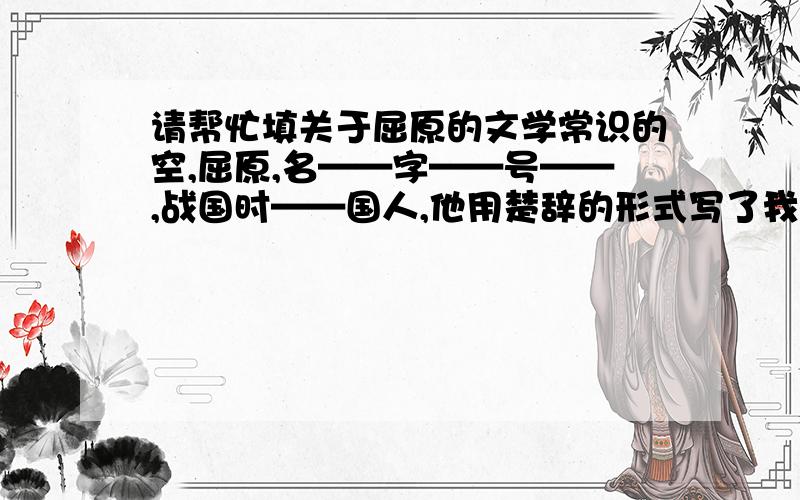 请帮忙填关于屈原的文学常识的空,屈原,名——字——号——,战国时——国人,他用楚辞的形式写了我